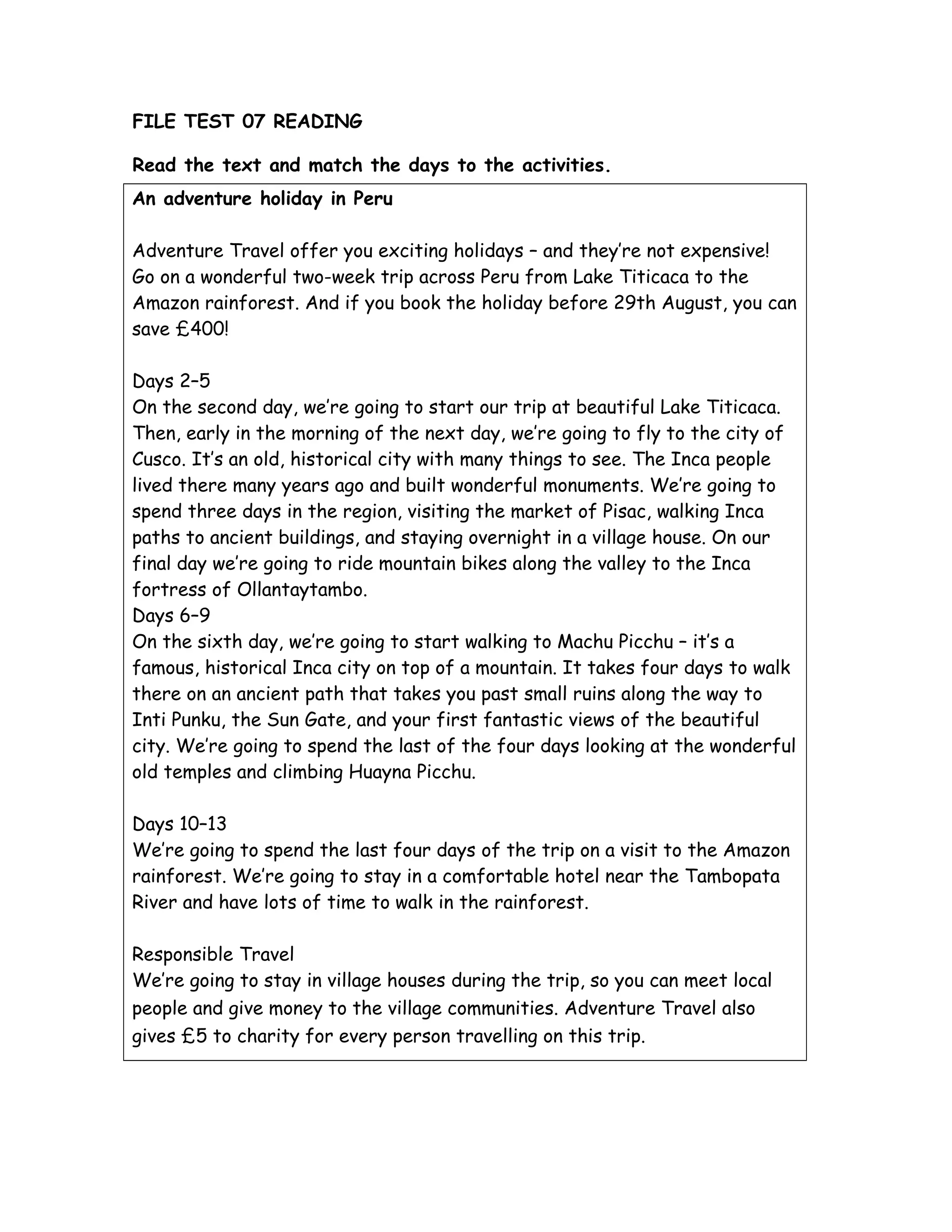 FILE TEST 07 READING

Read the text and match the days to the activities.

An adventure holiday in Peru

Adventure Travel offer you exciting holidays – and they're not expensive! Go on a wonderful two-week trip across Peru from Lake Titicaca to the Amazon rainforest. And if you book the holiday before 29th August, you can save £400!

Days 2–5
On the second day, we're going to start our trip at beautiful Lake Titicaca. Then, early in the morning of the next day, we're going to fly to the city of Cusco. It's an old, historical city with many things to see. The Inca people lived there many years ago and built wonderful monuments. We're going to spend three days in the region, visiting the market of Pisac, walking Inca paths to ancient buildings, and staying overnight in a village house. On our final day we're going to ride mountain bikes along the valley to the Inca fortress of Ollantaytambo.
Days 6–9
On the sixth day, we're going to start walking to Machu Picchu – it's a famous, historical Inca city on top of a mountain. It takes four days to walk there on an ancient path that takes you past small ruins along the way to Inti Punku, the Sun Gate, and your first fantastic views of the beautiful city. We're going to spend the last of the four days looking at the wonderful old temples and climbing Huayna Picchu.

Days 10–13
We're going to spend the last four days of the trip on a visit to the Amazon rainforest. We're going to stay in a comfortable hotel near the Tambopata River and have lots of time to walk in the rainforest.

Responsible Travel
We're going to stay in village houses during the trip, so you can meet local people and give money to the village communities. Adventure Travel also gives £5 to charity for every person travelling on this trip.